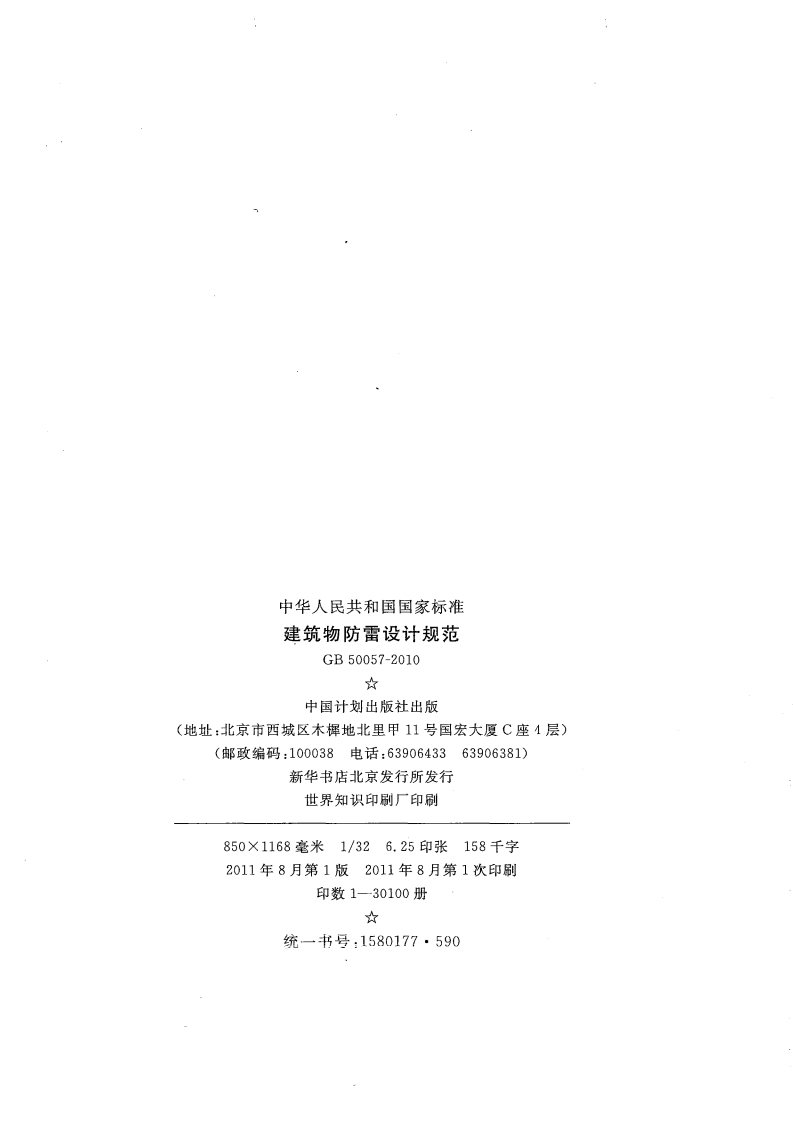 中华人民共和国国家标准

建筑物防雷设计规范

GB 50057-2010

☆

中国计划出版社出版

(地址:北京市西城区木樨地北里甲11号国宏大厦C座4层)

(邮政编码:100038 电话:63906433 63906381)

新华书店北京发行所发行

世界知识印刷厂印刷

850×1168毫米 1/32 6.25印张 158千字

2011年8月第1版 2011年8月第1次印刷

印数1—30100册

☆

统一书号:1580177·590